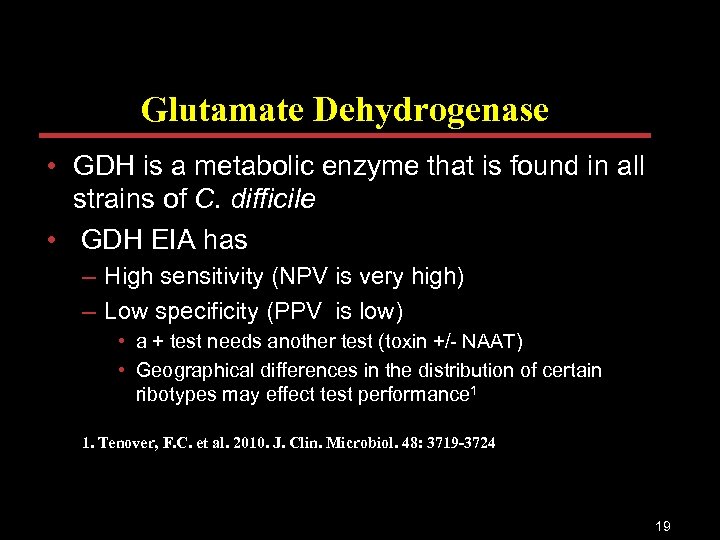 Glutamate Dehydrogenase

• GDH is a metabolic enzyme that is found in all strains of C. difficile

• GDH EIA has

– High sensitivity (NPV is very high)

– Low specificity (PPV is low)

• a + test needs another test (toxin +/- NAAT)

• Geographical differences in the distribution of certain ribotypes may effect test performance$^1$

1. Tenover, F.C. et al. 2010. J. Clin. Microbiol. 48: 3719-3724

19